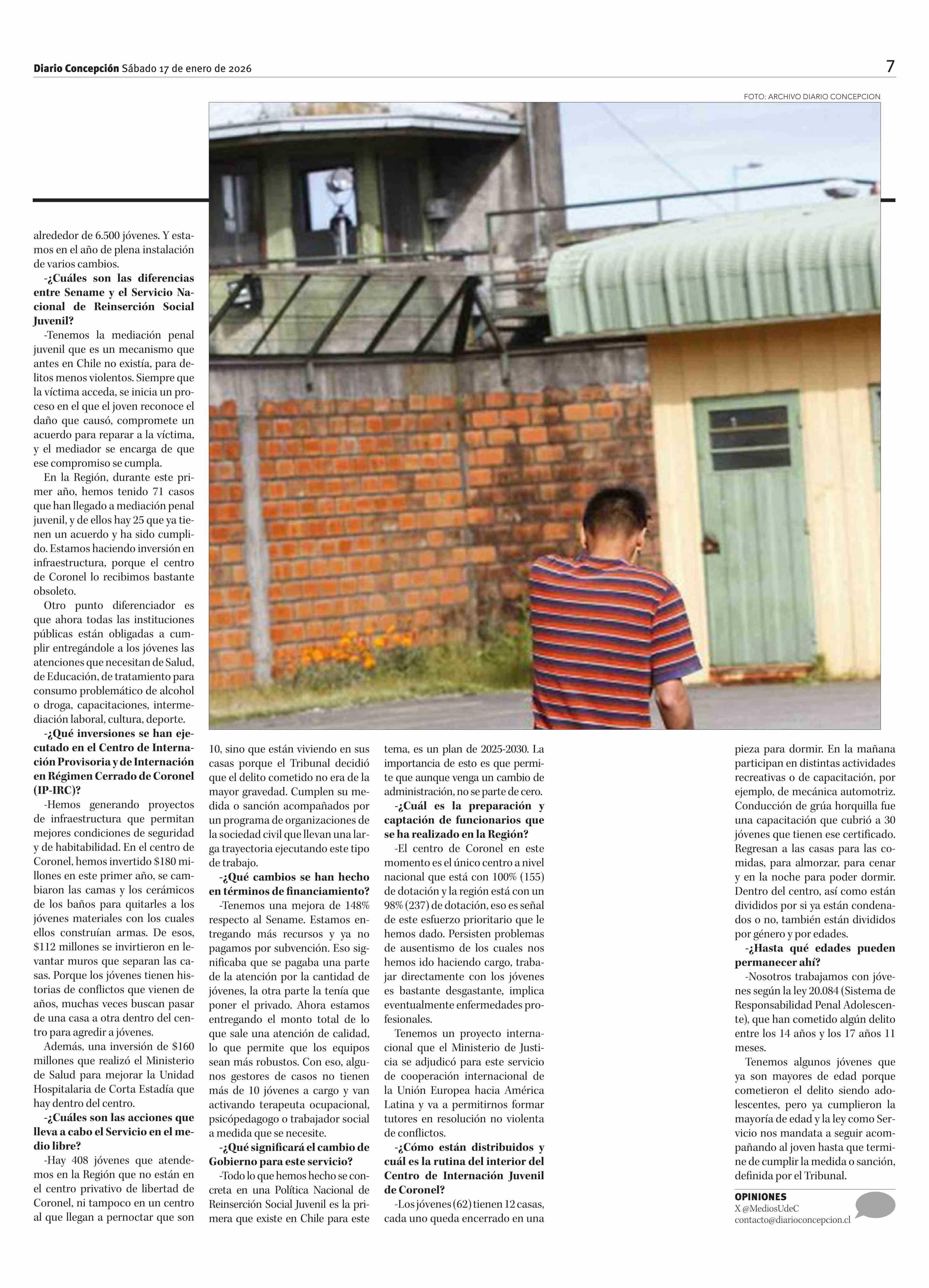 Diario Concepción Sábado 17 de enero de 2026

7

FOTO: ARCHIVO DIARIO CONCEPCION

alrededor de 6.500 jóvenes. Y estamos en el año de plena instalación de varios cambios.

-¿Cuáles son las diferencias entre Sename y el Servicio Nacional de Reinserción Social Juvenil?

-Tenemos la mediación penal juvenil que es un mecanismo que antes en Chile no existía, para delitos menos violentos. Siempre que la víctima acceda, se inicia un proceso en el que el joven reconoce el daño que causó, compromete un acuerdo para reparar a la víctima, y el mediador se encarga de que ese compromiso se cumpla.

En la Región, durante este primer año, hemos tenido 71 casos que han llegado a mediación penal juvenil, y de ellos hay 25 que ya tienen un acuerdo y ha sido cumplido. Estamos haciendo inversión en infraestructura, porque el centro de Coronel lo recibimos bastante obsoleto.

Otro punto diferenciador es que ahora todas las instituciones públicas están obligadas a cumplir entregándole a los jóvenes las atenciones que necesitan de Salud, de Educación, de tratamiento para consumo problemático de alcohol o droga, capacitaciones, intermediación laboral, cultura, deporte.

-¿Qué inversiones se han ejecutado en el Centro de Internación Provisoria y de Internación en Régimen Cerrado de Coronel (IP-IRC)?

-Hemos generando proyectos de infraestructura que permitan mejores condiciones de seguridad y de habitabilidad. En el centro de Coronel, hemos invertido $180 millones en este primer año, se cambiaron las camas y los cerámicos de los baños para quitarles a los jóvenes materiales con los cuales ellos construían armas. De esos, $112 millones se invirtieron en levantar muros que separan las casas. Porque los jóvenes tienen historias de conflictos que vienen de años, muchas veces buscan pasar de una casa a otra dentro del centro para agredir a jóvenes.

Además, una inversión de $160 millones que realizó el Ministerio de Salud para mejorar la Unidad Hospitalaria de Corta Estadía que hay dentro del centro.

-¿Cuáles son las acciones que lleva a cabo el Servicio en el medio libre?

-Hay 408 jóvenes que atendemos en la Región que no están en el centro privativo de libertad de Coronel, ni tampoco en un centro al que llegan a pernoctar que son 10, sino que están viviendo en sus casas porque el Tribunal decidió que el delito cometido no era de la mayor gravedad. Cumplen su medida o sanción acompañados por un programa de organizaciones de la sociedad civil que llevan una larga trayectoria ejecutando este tipo de trabajo.

-¿Qué cambios se han hecho en términos de financiamiento?

-Tenemos una mejora de 148% respecto al Sename. Estamos entregando más recursos y ya no pagamos por subvención. Eso significaba que se pagaba una parte de la atención por la cantidad de jóvenes, la otra parte la tenía que poner el privado. Ahora estamos entregando el monto total de lo que sale una atención de calidad, lo que permite que los equipos sean más robustos. Con eso, algunos gestores de casos no tienen más de 10 jóvenes a cargo y van activando terapeuta ocupacional, psicópedagogo o trabajador social a medida que se necesite.

-¿Qué significará el cambio de Gobierno para este servicio?

-Todo lo que hemos hecho se concreta en una Política Nacional de Reinserción Social Juvenil es la primera que existe en Chile para este tema, es un plan de 2025-2030. La importancia de esto es que permite que aunque venga un cambio de administración, no se parte de cero.

-¿Cuál es la preparación y captación de funcionarios que se ha realizado en la Región?

-El centro de Coronel en este momento es el único centro a nivel nacional que está con 100% (155) de dotación y la región está con un 98% (237) de dotación, eso es señal de este esfuerzo prioritario que le hemos dado. Persisten problemas de ausentismo de los cuales nos hemos ido haciendo cargo, trabajar directamente con los jóvenes es bastante desgastante, implica eventualmente enfermedades profesionales.

Tenemos un proyecto internacional que el Ministerio de Justicia se adjudicó para este servicio de cooperación internacional de la Unión Europea hacia América Latina y va a permitirnos formar tutores en resolución no violenta de conflictos.

-¿Cómo están distribuidos y cuál es la rutina del interior del Centro de Internación Juvenil de Coronel?

-Los jóvenes (62) tienen 12 casas, cada uno queda encerrado en una pieza para dormir. En la mañana participan en distintas actividades recreativas o de capacitación, por ejemplo, de mecánica automotriz. Conducción de grúa horquilla fue una capacitación que cubrió a 30 jóvenes que tienen ese certificado. Regresan a las casas para las comidas, para almorzar, para cenar y en la noche para poder dormir. Dentro del centro, así como están divididos por si ya están condenados o no, también están divididos por género y por edades.

-¿Hasta qué edades pueden permanecer ahí?

-Nosotros trabajamos con jóvenes según la ley 20.084 (Sistema de Responsabilidad Penal Adolescente), que han cometido algún delito entre los 14 años y los 17 años 11 meses.

Tenemos algunos jóvenes que ya son mayores de edad porque cometieron el delito siendo adolescentes, pero ya cumplieron la mayoría de edad y la ley como Servicio nos mandata a seguir acompañando al joven hasta que termine de cumplir la medida o sanción, definida por el Tribunal.

OPINIONES
X @MediosUdeC
contacto@diarioconcepcion.cl